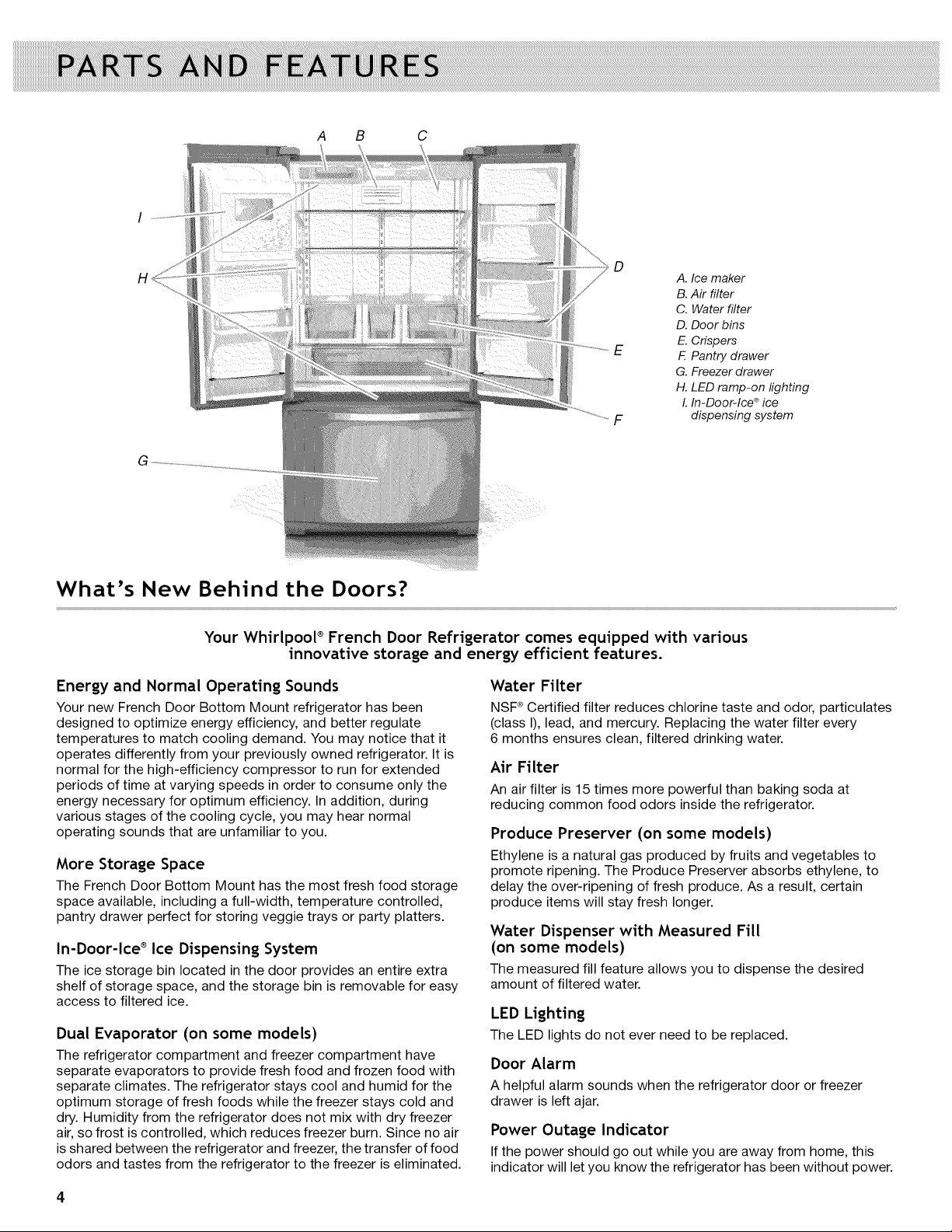 PARTS AND FEATURES

A B C

I

H

D

E

F

G

A. Ice maker
B. Air filter
C. Water filter
D. Door bins
E. Crispers
F. Pantry drawer
G. Freezer drawer
H. LED ramp-on lighting
I. In-Door-Ice® ice dispensing system

What's New Behind the Doors?

Your Whirlpool® French Door Refrigerator comes equipped with various innovative storage and energy efficient features.

Energy and Normal Operating Sounds

Your new French Door Bottom Mount refrigerator has been designed to optimize energy efficiency, and better regulate temperatures to match cooling demand. You may notice that it operates differently from your previously owned refrigerator. It is normal for the high-efficiency compressor to run for extended periods of time at varying speeds in order to consume only the energy necessary for optimum efficiency. In addition, during various stages of the cooling cycle, you may hear normal operating sounds that are unfamiliar to you.

More Storage Space

The French Door Bottom Mount has the most fresh food storage space available, including a full-width, temperature controlled, pantry drawer perfect for storing veggie trays or party platters.

In-Door-Ice® Ice Dispensing System

The ice storage bin located in the door provides an entire extra shelf of storage space, and the storage bin is removable for easy access to filtered ice.

Dual Evaporator (on some models)

The refrigerator compartment and freezer compartment have separate evaporators to provide fresh food and frozen food with separate climates. The refrigerator stays cool and humid for the optimum storage of fresh foods while the freezer stays cold and dry. Humidity from the refrigerator does not mix with dry freezer air, so frost is controlled, which reduces freezer burn. Since no air is shared between the refrigerator and freezer, the transfer of food odors and tastes from the refrigerator to the freezer is eliminated.

Water Filter

NSF® Certified filter reduces chlorine taste and odor, particulates (class I), lead, and mercury. Replacing the water filter every 6 months ensures clean, filtered drinking water.

Air Filter

An air filter is 15 times more powerful than baking soda at reducing common food odors inside the refrigerator.

Produce Preserver (on some models)

Ethylene is a natural gas produced by fruits and vegetables to promote ripening. The Produce Preserver absorbs ethylene, to delay the over-ripening of fresh produce. As a result, certain produce items will stay fresh longer.

Water Dispenser with Measured Fill (on some models)

The measured fill feature allows you to dispense the desired amount of filtered water.

LED Lighting

The LED lights do not ever need to be replaced.

Door Alarm

A helpful alarm sounds when the refrigerator door or freezer drawer is left ajar.

Power Outage Indicator

If the power should go out while you are away from home, this indicator will let you know the refrigerator has been without power.

4